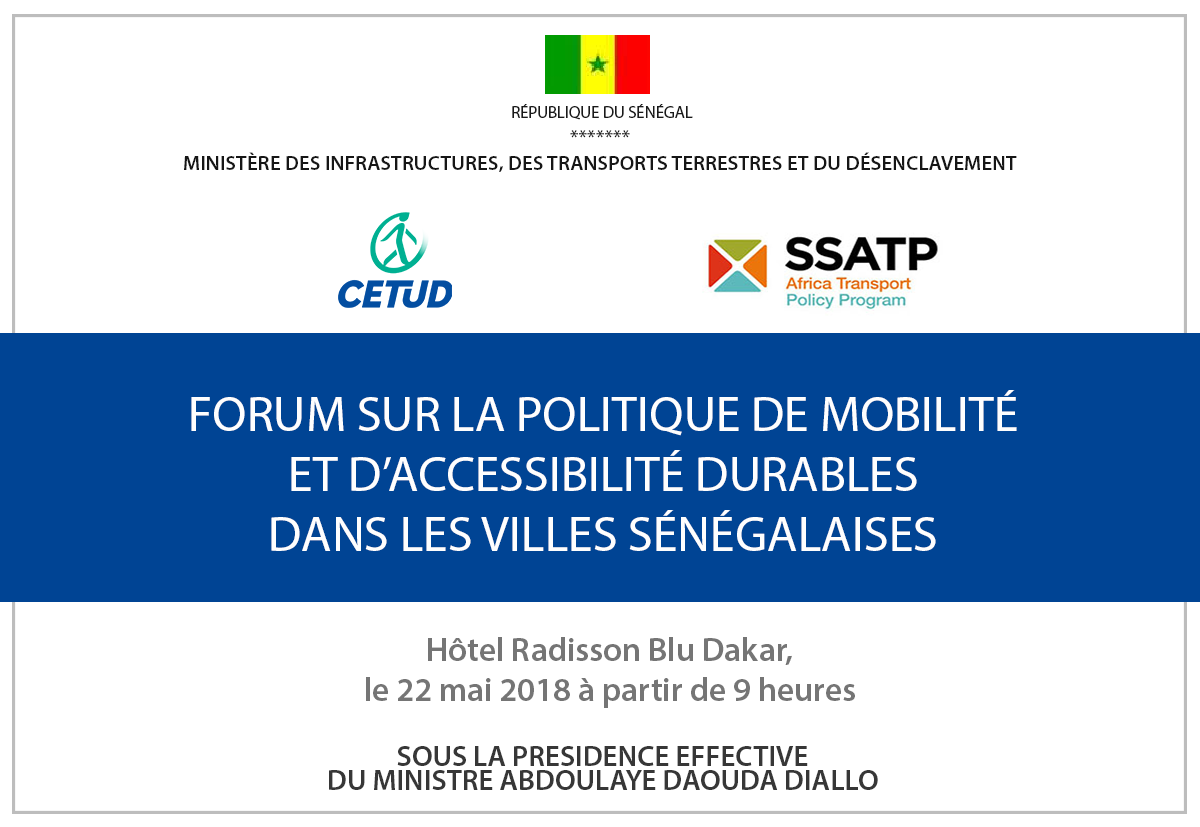 RÉPUBLIQUE DU SÉNÉGAL
*******
MINISTÈRE DES INFRASTRUCTURES, DES TRANSPORTS TERRESTRES ET DU DÉSENCLAVEMENT

CETUD

SSATP
Africa Transport Policy Program

FORUM SUR LA POLITIQUE DE MOBILITÉ ET D'ACCESSIBILITÉ DURABLES DANS LES VILLES SÉNÉGALAISES

Hôtel Radisson Blu Dakar, le 22 mai 2018 à partir de 9 heures

SOUS LA PRESIDENCE EFFECTIVE DU MINISTRE ABDOULAYE DAOUDA DIALLO